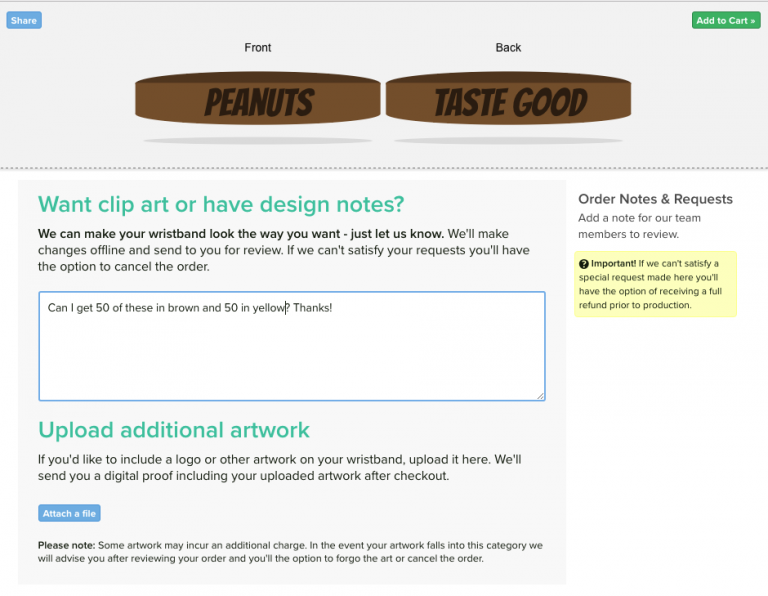 Share

Add to Cart »

Front

Back

PEANUTS

TASTE GOOD

Want clip art or have design notes?

We can make your wristband look the way you want - just let us know. We'll make changes offline and send to you for review. If we can't satisfy your requests you'll have the option to cancel the order.

Can I get 50 of these in brown and 50 in yellow? Thanks!

Upload additional artwork

If you'd like to include a logo or other artwork on your wristband, upload it here. We'll send you a digital proof including your uploaded artwork after checkout.

Attach a file

Please note: Some artwork may incur an additional charge. In the event your artwork falls into this category we will advise you after reviewing your order and you'll the option to forgo the art or cancel the order.

Order Notes & Requests

Add a note for our team members to review.

Important! If we can't satisfy a special request made here you'll have the option of receiving a full refund prior to production.